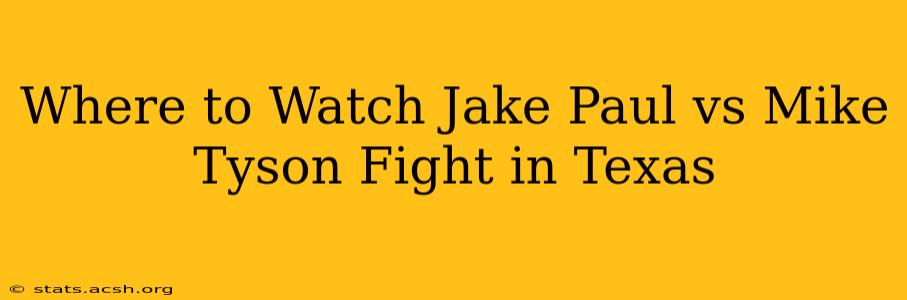 Where to Watch Jake Paul vs Mike Tyson Fight in Texas

© stats.acsh.org